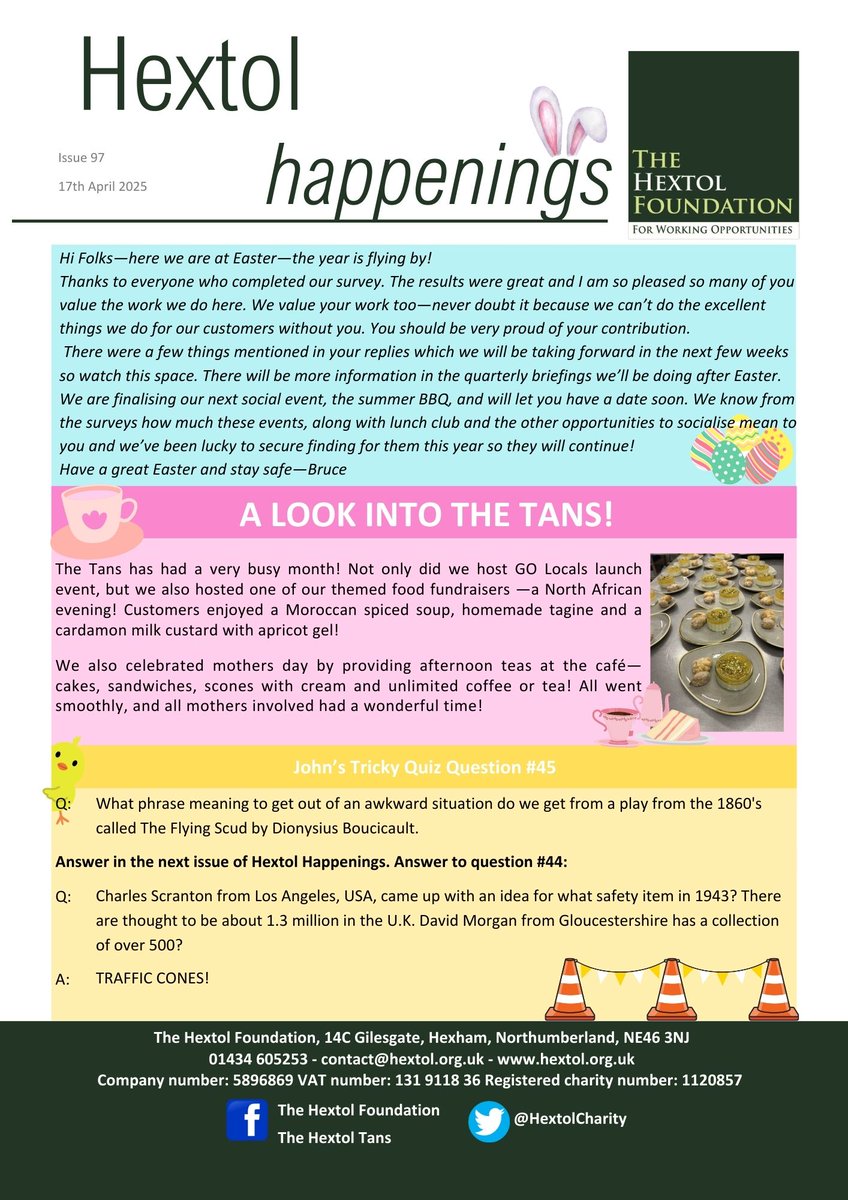 Hextol
happenings

Issue 97
17th April 2025

THE HEXTOL FOUNDATION
FOR WORKING OPPORTUNITIES

Hi Folks—here we are at Easter—the year is flying by!
Thanks to everyone who completed our survey. The results were great and I am so pleased so many of you value the work we do here. We value your work too—never doubt it because we can't do the excellent things we do for our customers without you. You should be very proud of your contribution.
There were a few things mentioned in your replies which we will be taking forward in the next few weeks so watch this space. There will be more information in the quarterly briefings we'll be doing after Easter. We are finalising our next social event, the summer BBQ, and will let you have a date soon. We know from the surveys how much these events, along with lunch club and the other opportunities to socialise mean to you and we've been lucky to secure finding for them this year so they will continue!
Have a great Easter and stay safe—Bruce

A LOOK INTO THE TANS!

The Tans has had a very busy month! Not only did we host GO Locals launch event, but we also hosted one of our themed food fundraisers —a North African evening! Customers enjoyed a Moroccan spiced soup, homemade tagine and a cardamon milk custard with apricot gel!

We also celebrated mothers day by providing afternoon teas at the café—cakes, sandwiches, scones with cream and unlimited coffee or tea! All went smoothly, and all mothers involved had a wonderful time!

John's Tricky Quiz Question #45

Q: What phrase meaning to get out of an awkward situation do we get from a play from the 1860's called The Flying Scud by Dionysius Boucicault.

Answer in the next issue of Hextol Happenings. Answer to question #44:

Q: Charles Scranton from Los Angeles, USA, came up with an idea for what safety item in 1943? There are thought to be about 1.3 million in the U.K. David Morgan from Gloucestershire has a collection of over 500?

A: TRAFFIC CONES!

The Hextol Foundation, 14C Gilesgate, Hexham, Northumberland, NE46 3NJ
01434 605253 - contact@hextol.org.uk - www.hextol.org.uk
Company number: 5896869 VAT number: 131 9118 36 Registered charity number: 1120857

The Hextol Foundation
The Hextol Tans
@HextolCharity